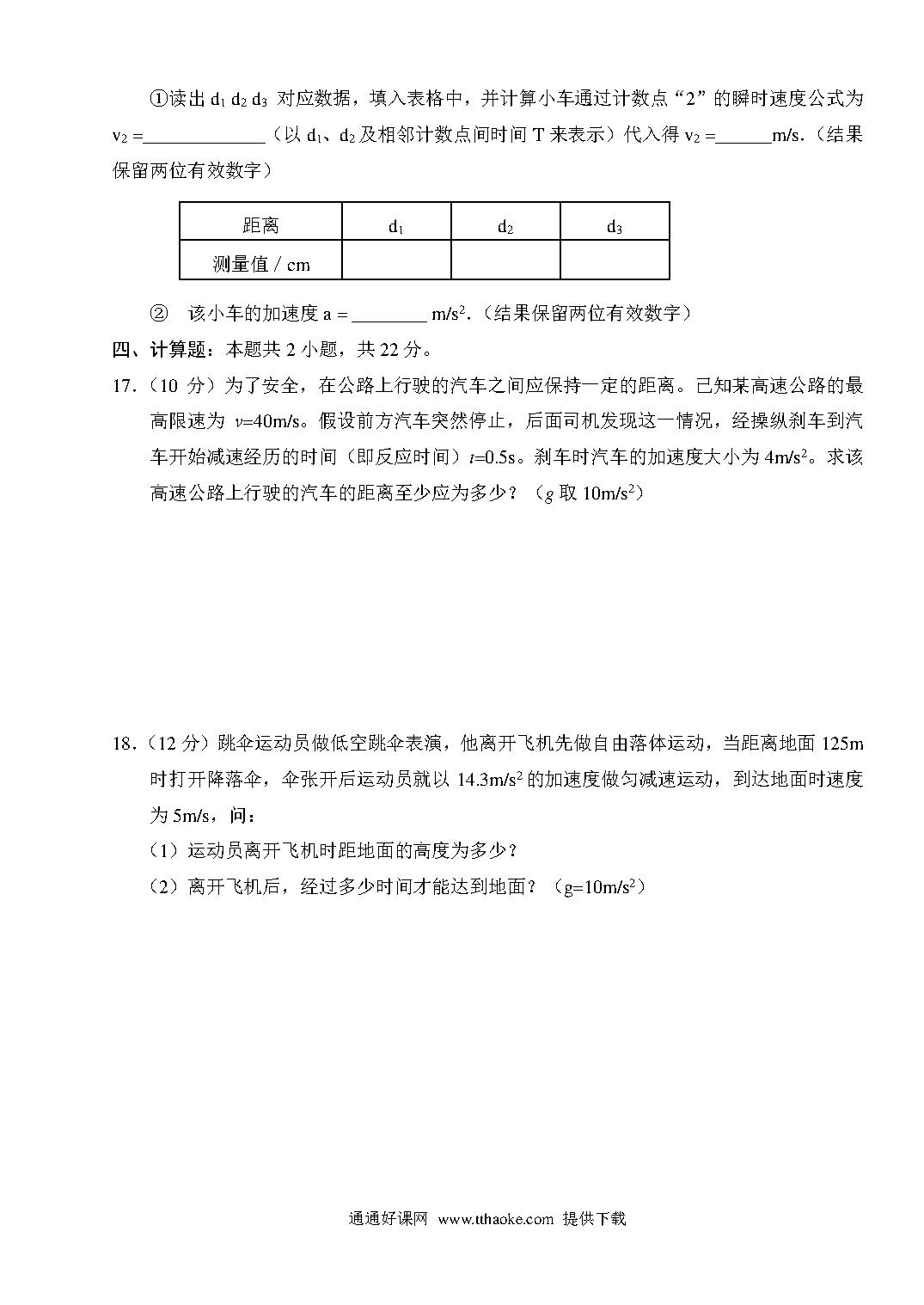 ①读出 $d_1$ $d_2$ $d_3$ 对应数据，填入表格中，并计算小车通过计数点“2”的瞬时速度公式为 $v_2$ =______________（以 $d_1$、$d_2$ 及相邻计数点间时间 T 来表示）代入得 $v_2$ =______m/s.（结果保留两位有效数字）

| 距离 | $d_1$ | $d_2$ | $d_3$ |
|---|---|---|---|
| 测量值 / cm | | | |

② 该小车的加速度 a = ________ $m/s^2$.（结果保留两位有效数字）

四、计算题：本题共 2 小题，共 22 分。

17.（10 分）为了安全，在公路上行驶的汽车之间应保持一定的距离。已知某高速公路的最高限速为 $v$=40m/s。假设前方汽车突然停止，后面司机发现这一情况，经操纵刹车到汽车开始减速经历的时间（即反应时间）$t$=0.5s。刹车时汽车的加速度大小为 $4m/s^2$。求该高速公路上行驶的汽车的距离至少应为多少？（$g$ 取 $10m/s^2$）

18.（12 分）跳伞运动员做低空跳伞表演，他离开飞机先做自由落体运动，当距离地面 125m 时打开降落伞，伞张开后运动员就以 $14.3m/s^2$ 的加速度做匀减速运动，到达地面时速度为 5m/s，问：

（1）运动员离开飞机时距地面的高度为多少？

（2）离开飞机后，经过多少时间才能达到地面？（$g=10m/s^2$）

通通好课网 www.tthaoke.com 提供下载